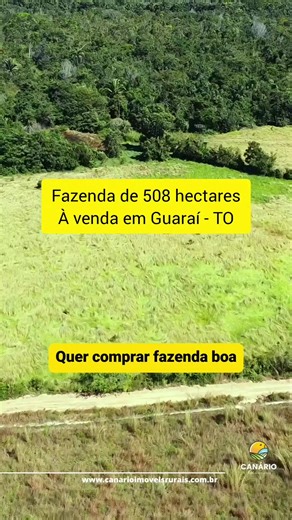 Fazenda de 508 hectares
À venda em Guaraí - TO

Quer comprar fazenda boa

CANÁRIO

www.canarioimoveisrurais.com.br